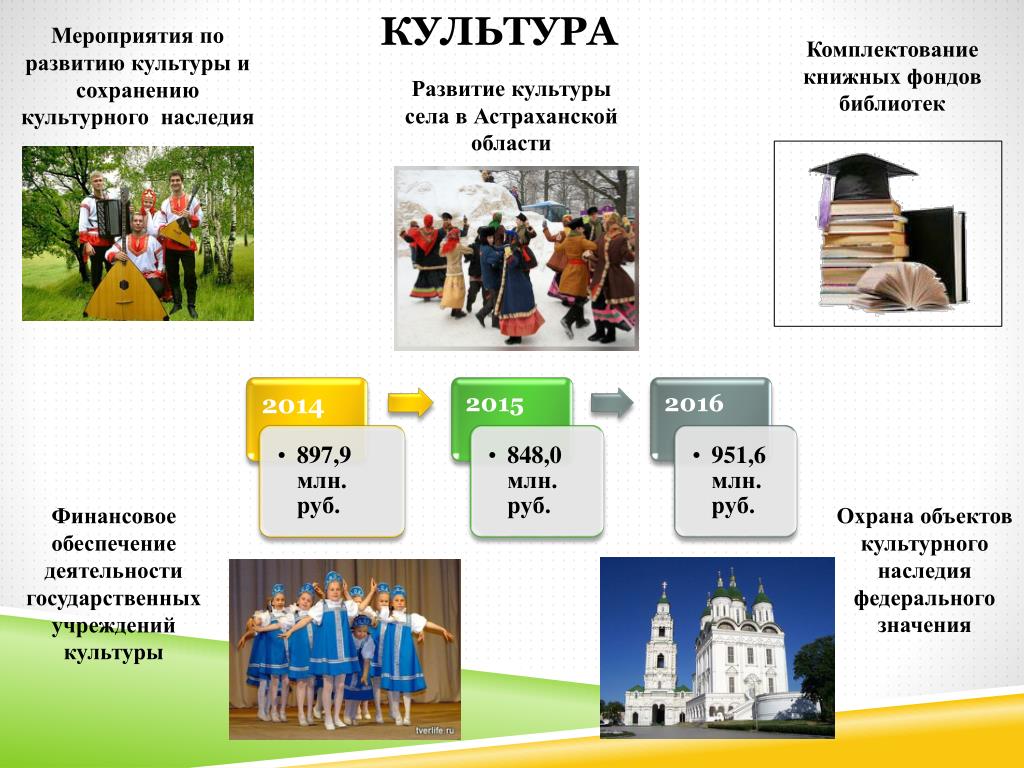 КУЛЬТУРА

Мероприятия по развитию культуры и сохранению культурного наследия

Развитие культуры села в Астраханской области

Комплектование книжных фондов библиотек

2014

• 897,9 млн. руб.

2015

• 848,0 млн. руб.

2016

• 951,6 млн. руб.

Финансовое обеспечение деятельности государственных учреждений культуры

tverlife.ru

Охрана объектов культурного наследия федерального значения